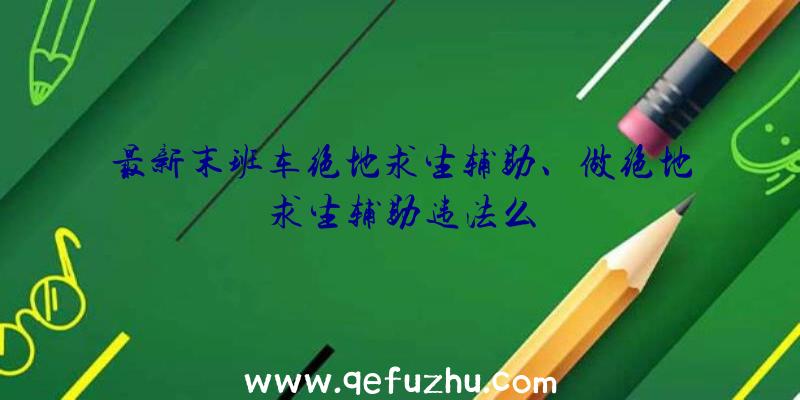 最新末班车绝地求生辅助、做绝地求生辅助违法么

www.qefuzhu.com